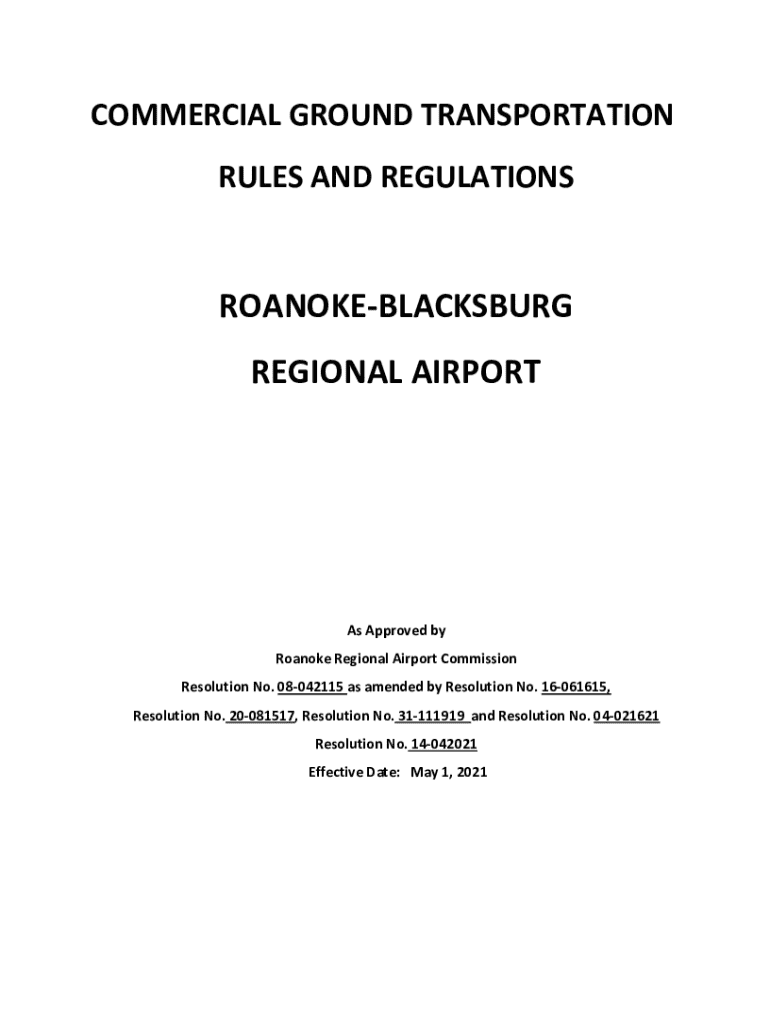 COMMERCIAL GROUND TRANSPORTATION

RULES AND REGULATIONS

ROANOKE-BLACKSBURG

REGIONAL AIRPORT

As Approved by

Roanoke Regional Airport Commission

Resolution No. 08-042115 as amended by Resolution No. 16-061615,

Resolution No. 20-081517, Resolution No. 31-111919 and Resolution No. 04-021621

Resolution No. 14-042021

Effective Date: May 1, 2021